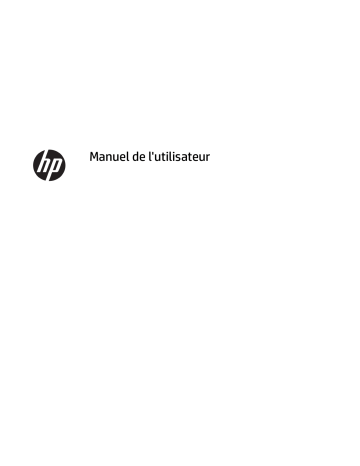 hp

Manuel de l'utilisateur